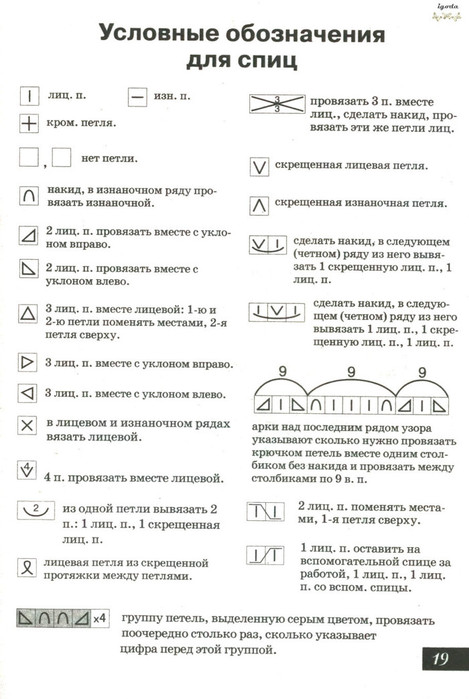 igoda

Условные обозначения для спиц

лиц. п.

изн. п.

кром. петля.

, нет петли.

накид, в изнаночном ряду провязать изнаночной.

2 лиц. п. провязать вместе с уклоном вправо.

2 лиц. п. провязать вместе с уклоном влево.

3 лиц. п. вместе лицевой: 1-ю и 2-ю петли поменять местами, 2-я петля сверху.

3 лиц. п. вместе с уклоном вправо.

3 лиц. п. вместе с уклоном влево.

в лицевом и изнаночном рядах вязать лицевой.

4

4 п. провязать вместе лицевой.

2

из одной петли вывязать 2 п.: 1 лиц. п., 1 скрещенная лиц. п.

лицевая петля из скрещенной протяжки между петлями.

3
3

провязать 3 п. вместе лиц., сделать накид, провязать эти же петли лиц.

скрещенная лицевая петля.

скрещенная изнаночная петля.

сделать накид, в следующем (четном) ряду из него вывязать 1 скрещенную лиц. п., 1 лиц. п.

сделать накид, в следующем (четном) ряду из него вывязать 1 лиц. п., 1 скрещенную лиц. п., 1 лиц. п.

9 9 9

арки над последним рядом узора указывают сколько нужно провязать крючком петель вместе одним столбиком без накида и провязать между столбиками по 9 в. п.

2 лиц. п. поменять местами, 1-я петля сверху.

1 лиц. п. оставить на вспомогательной спице за работой, 1 лиц. п., 1 лиц. п. со вспом. спицы.

x4

группу петель, выделенную серым цветом, провязать поочередно столько раз, сколько указывает цифра перед этой группой.

19